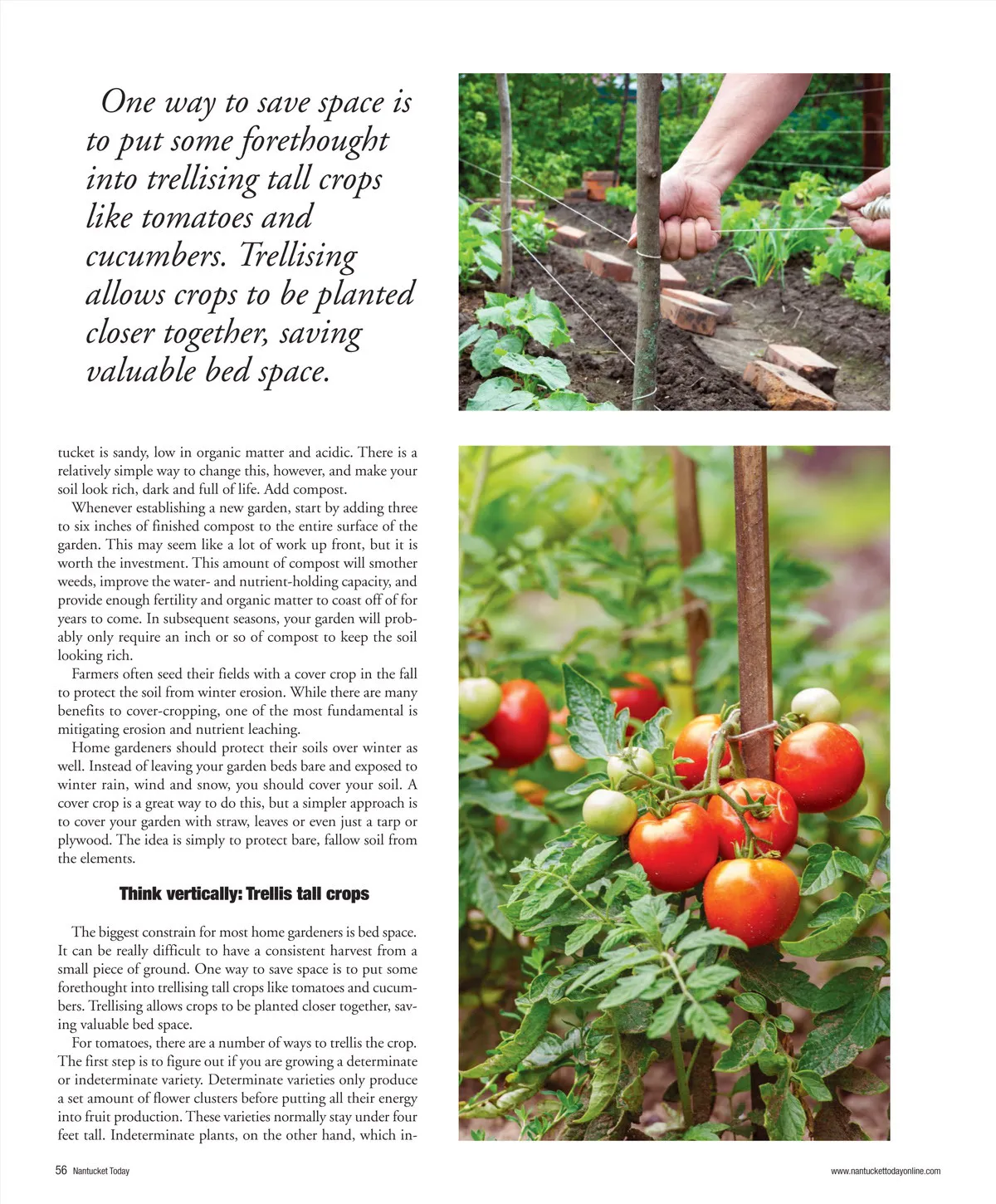 One way to save space is to put some forethought into trellising tall crops like tomatoes and cucumbers. Trellising allows crops to be planted closer together, saving valuable bed space.

tucket is sandy, low in organic matter and acidic. There is a relatively simple way to change this, however, and make your soil look rich, dark and full of life. Add compost.

Whenever establishing a new garden, start by adding three to six inches of finished compost to the entire surface of the garden. This may seem like a lot of work up front, but it is worth the investment. This amount of compost will smother weeds, improve the water- and nutrient-holding capacity, and provide enough fertility and organic matter to coast off of for years to come. In subsequent seasons, your garden will probably only require an inch or so of compost to keep the soil looking rich.

Farmers often seed their fields with a cover crop in the fall to protect the soil from winter erosion. While there are many benefits to cover-cropping, one of the most fundamental is mitigating erosion and nutrient leaching.

Home gardeners should protect their soils over winter as well. Instead of leaving your garden beds bare and exposed to winter rain, wind and snow, you should cover your soil. A cover crop is a great way to do this, but a simpler approach is to cover your garden with straw, leaves or even just a tarp or plywood. The idea is simply to protect bare, fallow soil from the elements.

Think vertically: Trellis tall crops

The biggest constrain for most home gardeners is bed space. It can be really difficult to have a consistent harvest from a small piece of ground. One way to save space is to put some forethought into trellising tall crops like tomatoes and cucumbers. Trellising allows crops to be planted closer together, saving valuable bed space.

For tomatoes, there are a number of ways to trellis the crop. The first step is to figure out if you are growing a determinate or indeterminate variety. Determinate varieties only produce a set amount of flower clusters before putting all their energy into fruit production. These varieties normally stay under four feet tall. Indeterminate plants, on the other hand, which in-

56 Nantucket Today

www.nantuckettodayonline.com